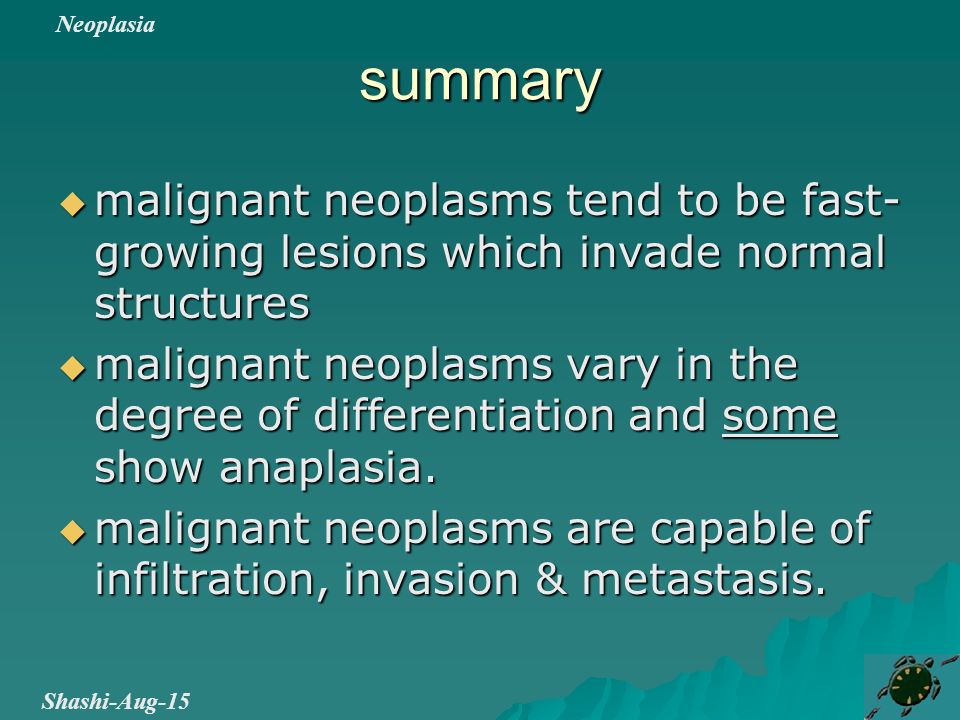 Neoplasia

summary

◆ malignant neoplasms tend to be fast-growing lesions which invade normal structures

◆ malignant neoplasms vary in the degree of differentiation and some show anaplasia.

◆ malignant neoplasms are capable of infiltration, invasion & metastasis.

Shashi-Aug-15